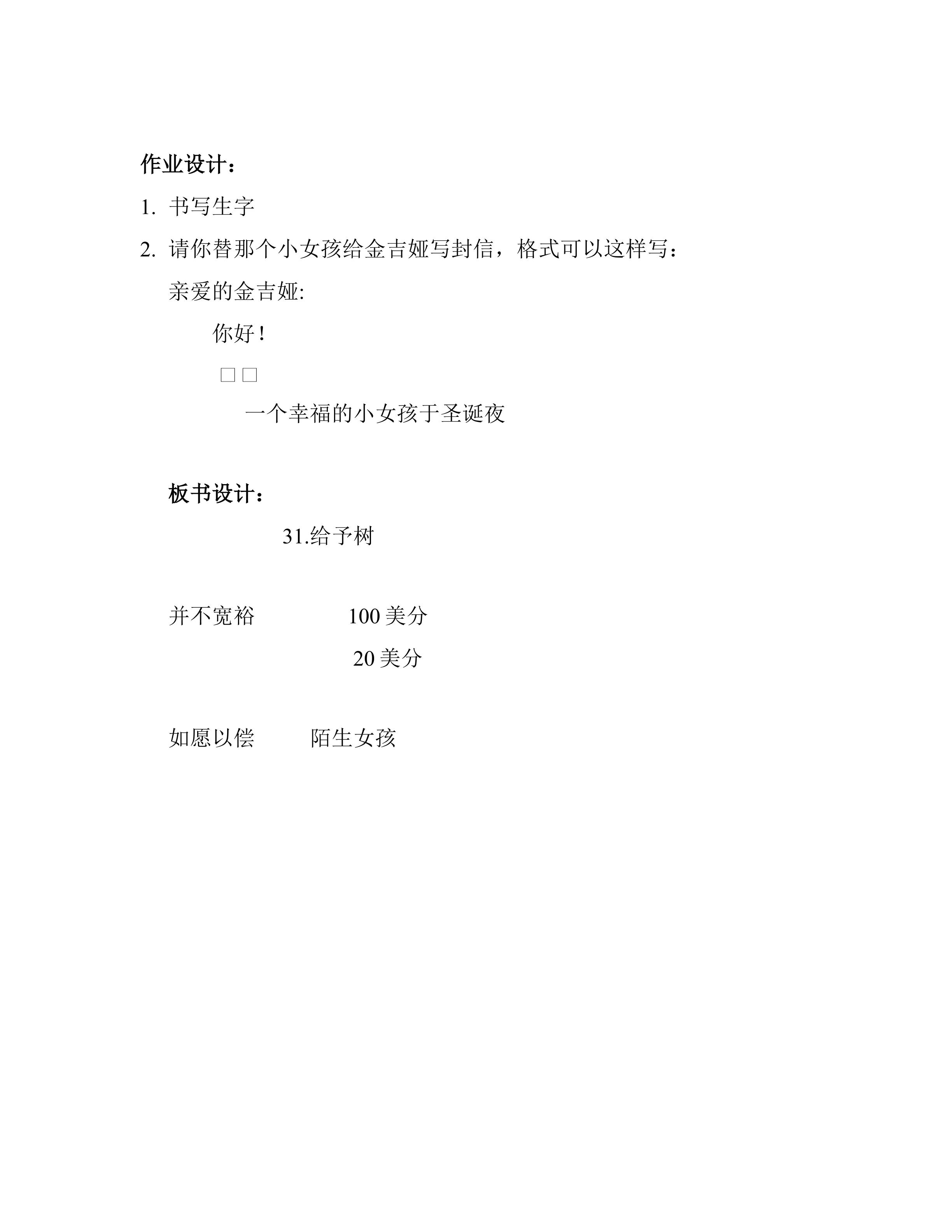 作业设计：

1. 书写生字

2. 请你替那个小女孩给金吉娅写封信，格式可以这样写：

亲爱的金吉娅:

你好！

□□

一个幸福的小女孩于圣诞夜

板书设计：

31.给予树

并不宽裕　　100 美分

20 美分

如愿以偿　　陌生女孩